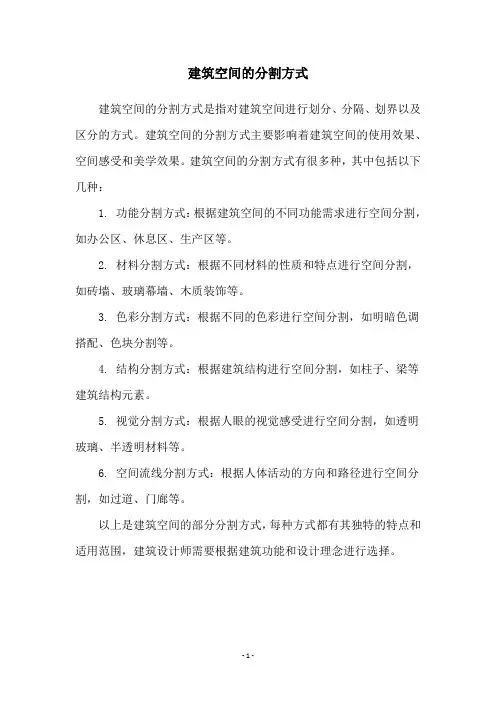 建筑空间的分割方式

建筑空间的分割方式是指对建筑空间进行划分、分隔、划界以及区分的方式。建筑空间的分割方式主要影响着建筑空间的使用效果、空间感受和美学效果。建筑空间的分割方式有很多种，其中包括以下几种：

1. 功能分割方式：根据建筑空间的不同功能需求进行空间分割，如办公区、休息区、生产区等。

2. 材料分割方式：根据不同材料的性质和特点进行空间分割，如砖墙、玻璃幕墙、木质装饰等。

3. 色彩分割方式：根据不同的色彩进行空间分割，如明暗色调搭配、色块分割等。

4. 结构分割方式：根据建筑结构进行空间分割，如柱子、梁等建筑结构元素。

5. 视觉分割方式：根据人眼的视觉感受进行空间分割，如透明玻璃、半透明材料等。

6. 空间流线分割方式：根据人体活动的方向和路径进行空间分割，如过道、门廊等。

以上是建筑空间的部分分割方式，每种方式都有其独特的特点和适用范围，建筑设计师需要根据建筑功能和设计理念进行选择。

- 1 -